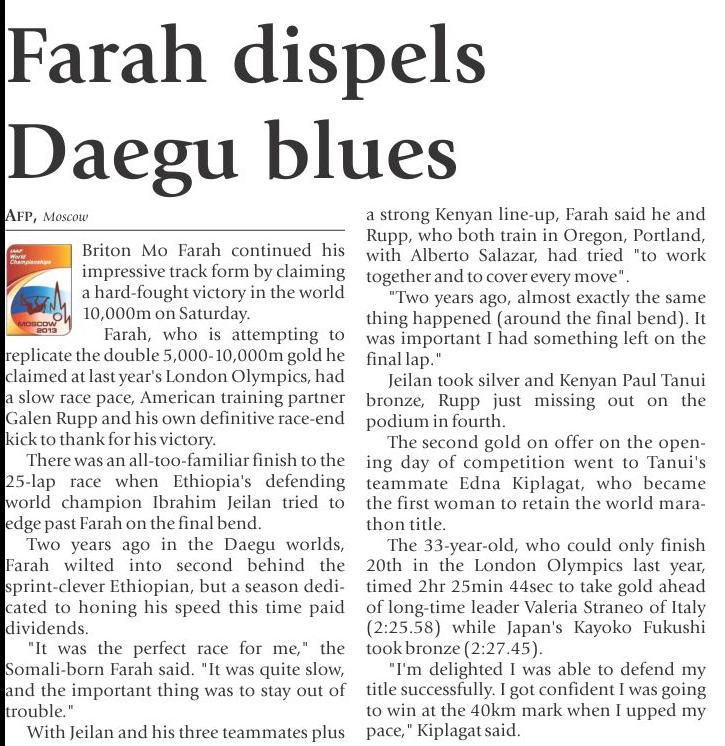 Farah dispels Daegu blues

AFP, Moscow

IAAF World Championships MOSCOW 2013

Briton Mo Farah continued his impressive track form by claiming a hard-fought victory in the world 10,000m on Saturday.

Farah, who is attempting to replicate the double 5,000-10,000m gold he claimed at last year's London Olympics, had a slow race pace, American training partner Galen Rupp and his own definitive race-end kick to thank for his victory.

There was an all-too-familiar finish to the 25-lap race when Ethiopia's defending world champion Ibrahim Jeilan tried to edge past Farah on the final bend.

Two years ago in the Daegu worlds, Farah wilted into second behind the sprint-clever Ethiopian, but a season dedicated to honing his speed this time paid dividends.

"It was the perfect race for me," the Somali-born Farah said. "It was quite slow, and the important thing was to stay out of trouble."

With Jeilan and his three teammates plus a strong Kenyan line-up, Farah said he and Rupp, who both train in Oregon, Portland, with Alberto Salazar, had tried "to work together and to cover every move".

"Two years ago, almost exactly the same thing happened (around the final bend). It was important I had something left on the final lap."

Jeilan took silver and Kenyan Paul Tanui bronze, Rupp just missing out on the podium in fourth.

The second gold on offer on the opening day of competition went to Tanui's teammate Edna Kiplagat, who became the first woman to retain the world marathon title.

The 33-year-old, who could only finish 20th in the London Olympics last year, timed 2hr 25min 44sec to take gold ahead of long-time leader Valeria Straneo of Italy (2:25.58) while Japan's Kayoko Fukushi took bronze (2:27.45).

"I'm delighted I was able to defend my title successfully. I got confident I was going to win at the 40km mark when I upped my pace," Kiplagat said.